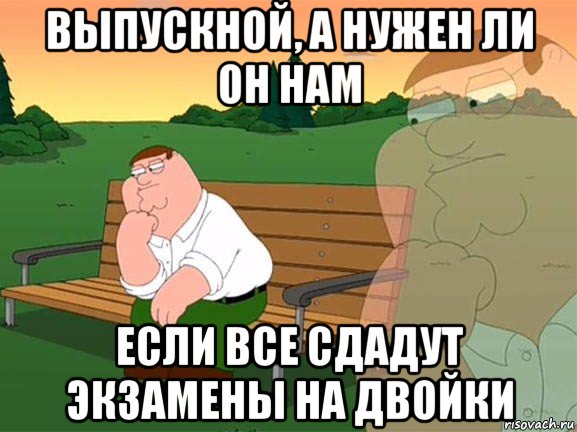 ВЫПУСКНОЙ, А НУЖЕН ЛИ ОН НАМ

ЕСЛИ ВСЕ СДАДУТ ЭКЗАМЕНЫ НА ДВОЙКИ

risovach.ru